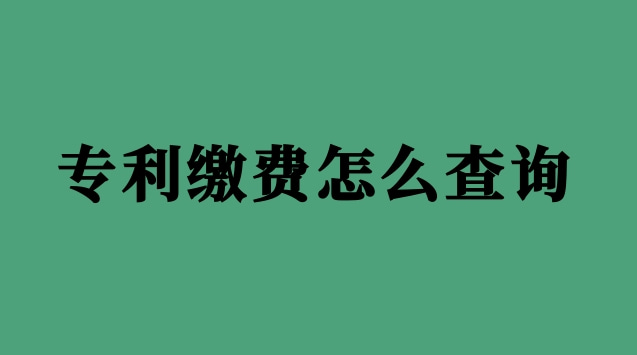 专利缴费怎么查询